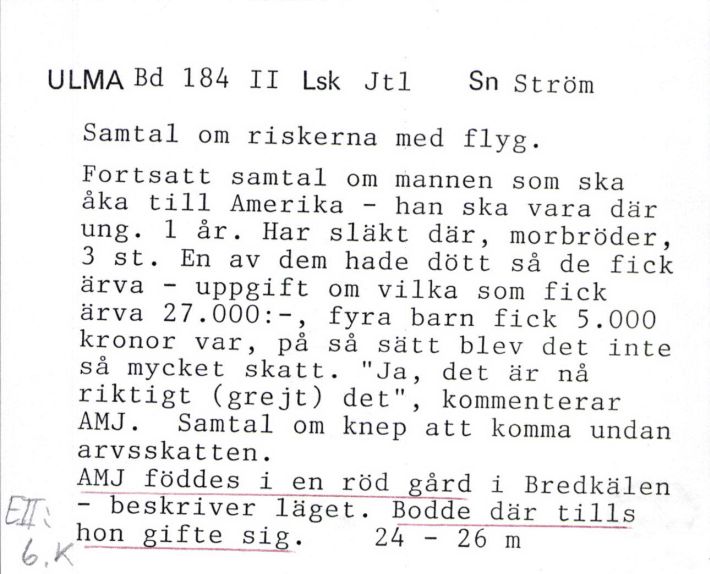 ULMA Bd 184 II Lsk Jtl Sn Ström

Samtal om riskerna med flyg.

Fortsatt samtal om mannen som ska åka till Amerika - han ska vara där ung. 1 år. Har släkt där, morbröder, 3 st. En av dem hade dött så de fick ärva - uppgift om vilka som fick ärva 27.000:-, fyra barn fick 5.000 kronor var, på så sätt blev det inte så mycket skatt. "Ja, det är nå riktigt (grejt) det", kommenterar AMJ. Samtal om knep att komma undan arvsskatten.
AMJ föddes i en röd gård i Bredkälen - beskriver läget. Bodde där tills hon gifte sig. 24 - 26 m

EII:
6.K